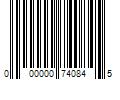 0 00000 74084 5